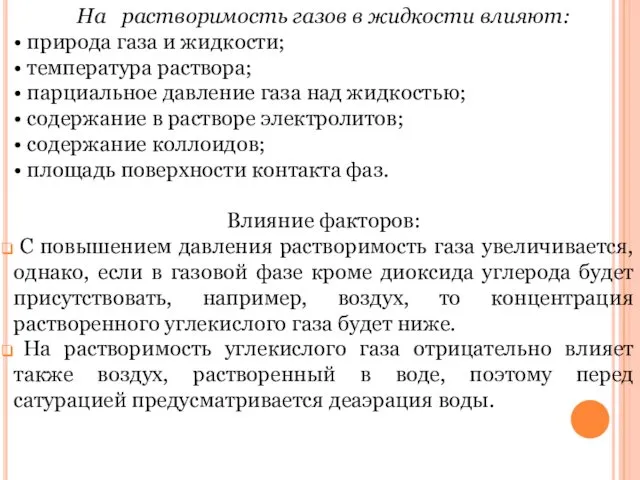 На растворимость газов в жидкости влияют:
• природа газа и жидкости;
• температура раствора;
• парциальное давление газа над жидкостью;
• содержание в растворе электролитов;
• содержание коллоидов;
• площадь поверхности контакта фаз.

Влияние факторов:

С повышением давления растворимость газа увеличивается, однако, если в газовой фазе кроме диоксида углерода будет присутствовать, например, воздух, то концентрация растворенного углекислого газа будет ниже.

На растворимость углекислого газа отрицательно влияет также воздух, растворенный в воде, поэтому перед сатурацией предусматривается деаэрация воды.